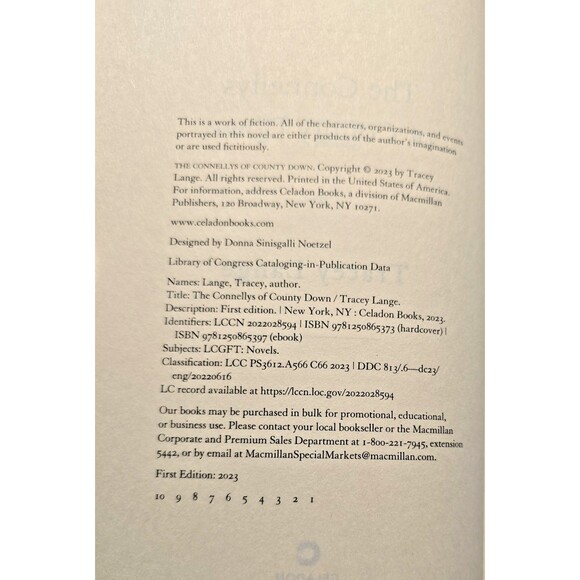 This is a work of fiction. All of the characters, organizations, and events portrayed in this novel are either products of the author's imagination or are used fictitiously.

THE CONNELLYS OF COUNTY DOWN. Copyright © 2023 by Tracey Lange. All rights reserved. Printed in the United States of America. For information, address Celadon Books, a division of Macmillan Publishers, 120 Broadway, New York, NY 10271.

www.celadonbooks.com

Designed by Donna Sinisgalli Noetzel

Library of Congress Cataloging-in-Publication Data

Names: Lange, Tracey, author.
Title: The Connellys of County Down / Tracey Lange.
Description: First edition. | New York, NY : Celadon Books, 2023.
Identifiers: LCCN 2022028594 | ISBN 9781250865373 (hardcover) | ISBN 9781250865397 (ebook)
Subjects: LCGFT: Novels.
Classification: LCC PS3612.A566 C66 2023 | DDC 813/.6—dc23/eng/20220616
LC record available at https://lccn.loc.gov/2022028594

Our books may be purchased in bulk for promotional, educational, or business use. Please contact your local bookseller or the Macmillan Corporate and Premium Sales Department at 1-800-221-7945, extension 5442, or by email at MacmillanSpecialMarkets@macmillan.com.

First Edition: 2023

10 9 8 7 6 5 4 3 2 1